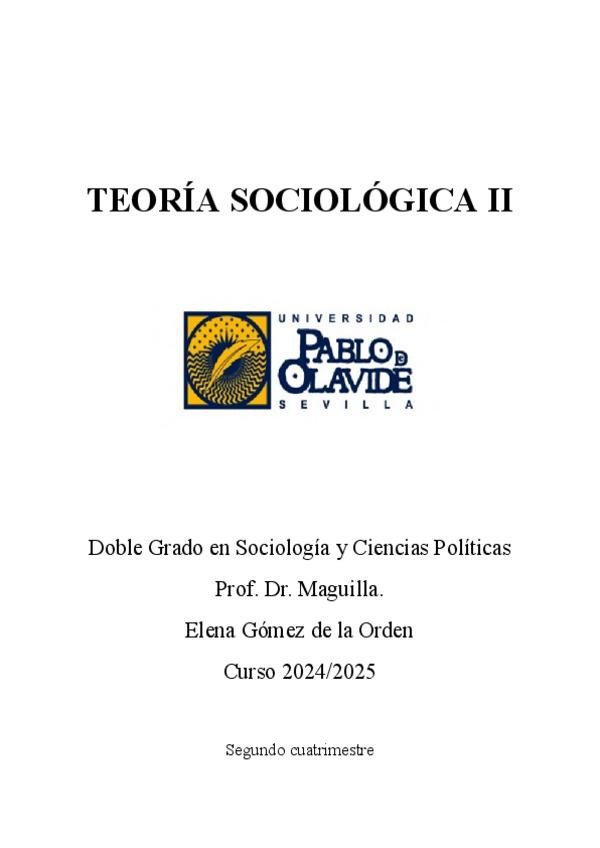 TEORÍA SOCIOLÓGICA II

UNIVERSIDAD
PABLO DE OLAVIDE
SEVILLA

Doble Grado en Sociología y Ciencias Políticas

Prof. Dr. Maguilla.

Elena Gómez de la Orden

Curso 2024/2025

Segundo cuatrimestre